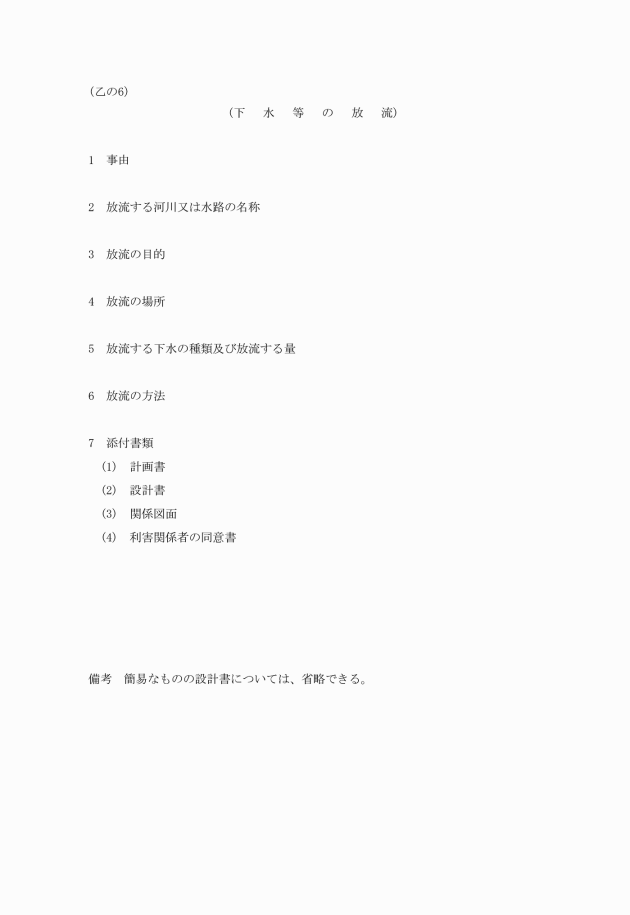 (乙の6)

(下　水　等　の　放　流)

1　事由

2　放流する河川又は水路の名称

3　放流の目的

4　放流の場所

5　放流する下水の種類及び放流する量

6　放流の方法

7　添付書類
(1)　計画書
(2)　設計書
(3)　関係図面
(4)　利害関係者の同意書

備考　簡易なものの設計書については、省略できる。